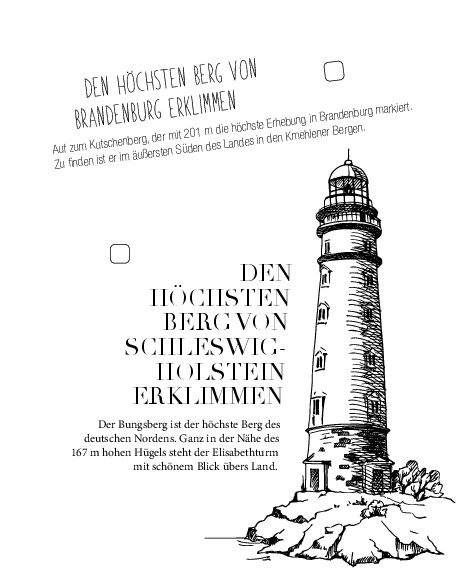 DEN HÖCHSTEN BERG VON BRANDENBURG ERKLIMMEN

Auf zum Kutschenberg, der mit 201 m die höchste Erhebung in Brandenburg markiert. Zu finden ist er im äußersten Süden des Landes in den Kmehlener Bergen.

DEN HÖCHSTEN BERG VON SCHLESWIG-HOLSTEIN ERKLIMMEN

Der Bungsberg ist der höchste Berg des deutschen Nordens. Ganz in der Nähe des 167 m hohen Hügels steht der Elisabethturm mit schönem Blick übers Land.